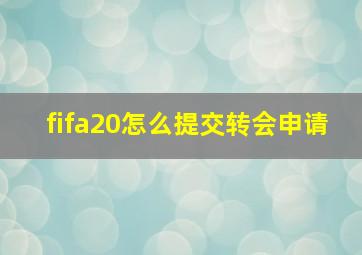 fifa20怎么提交转会申请